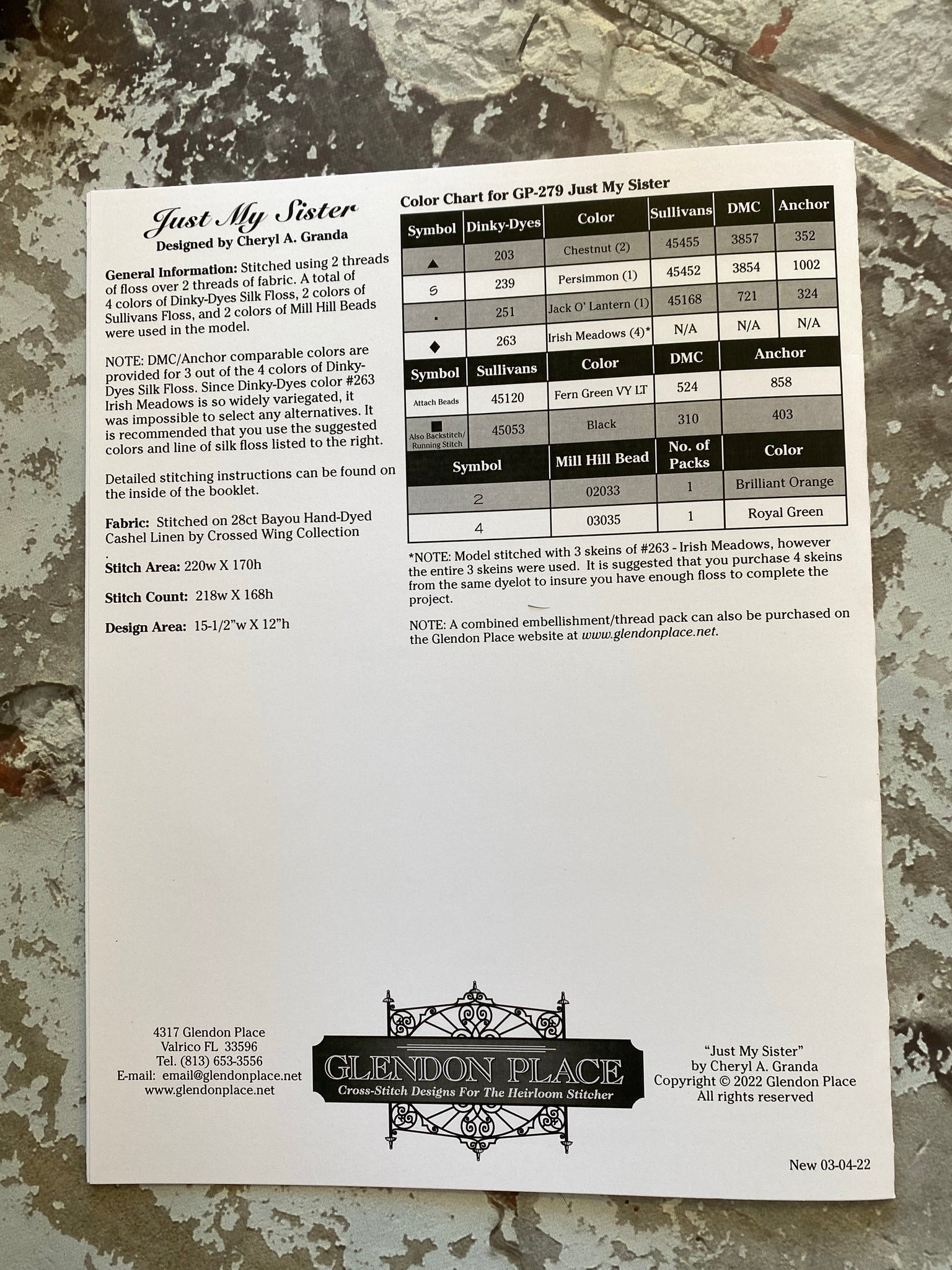 Just My Sister
Designed by Cheryl A. Granda

General Information: Stitched using 2 threads of floss over 2 threads of fabric. A total of 4 colors of Dinky-Dyes Silk Floss, 2 colors of Sullivans Floss, and 2 colors of Mill Hill Beads were used in the model.

NOTE: DMC/Anchor comparable colors are provided for 3 out of the 4 colors of Dinky-Dyes Silk Floss. Since Dinky-Dyes color #263 Irish Meadows is so widely variegated, it was impossible to select any alternatives. It is recommended that you use the suggested colors and line of silk floss listed to the right.

Detailed stitching instructions can be found on the inside of the booklet.

Fabric: Stitched on 28ct Bayou Hand-Dyed Cashel Linen by Crossed Wing Collection

Stitch Area: 220w X 170h

Stitch Count: 218w X 168h

Design Area: 15-1/2"w X 12"h

Color Chart for GP-279 Just My Sister

| Symbol | Dinky-Dyes | Color | Sullivans | DMC | Anchor |
|---|---|---|---|---|---|
| ▲ | 203 | Chestnut (2) | 45455 | 3857 | 352 |
| S | 239 | Persimmon (1) | 45452 | 3854 | 1002 |
| . | 251 | Jack O' Lantern (1) | 45168 | 721 | 324 |
| ◆ | 263 | Irish Meadows (4)* | N/A | N/A | N/A |

| Symbol | Sullivans | Color | DMC | Anchor |
|---|---|---|---|---|
| Attach Beads | 45120 | Fern Green VY LT | 524 | 858 |
| ■ Also Backstitch/ Running Stitch | 45053 | Black | 310 | 403 |

| Symbol | Mill Hill Bead | No. of Packs | Color |
|---|---|---|---|
| 2 | 02033 | 1 | Brilliant Orange |
| 4 | 03035 | 1 | Royal Green |

*NOTE: Model stitched with 3 skeins of #263 - Irish Meadows, however the entire 3 skeins were used. It is suggested that you purchase 4 skeins from the same dyelot to insure you have enough floss to complete the project.

NOTE: A combined embellishment/thread pack can also be purchased on the Glendon Place website at www.glendonplace.net.

4317 Glendon Place
Valrico FL 33596
Tel. (813) 653-3556
E-mail: email@glendonplace.net
www.glendonplace.net

GLENDON PLACE
Cross-Stitch Designs For The Heirloom Stitcher

"Just My Sister"
by Cheryl A. Granda
Copyright © 2022 Glendon Place
All rights reserved

New 03-04-22